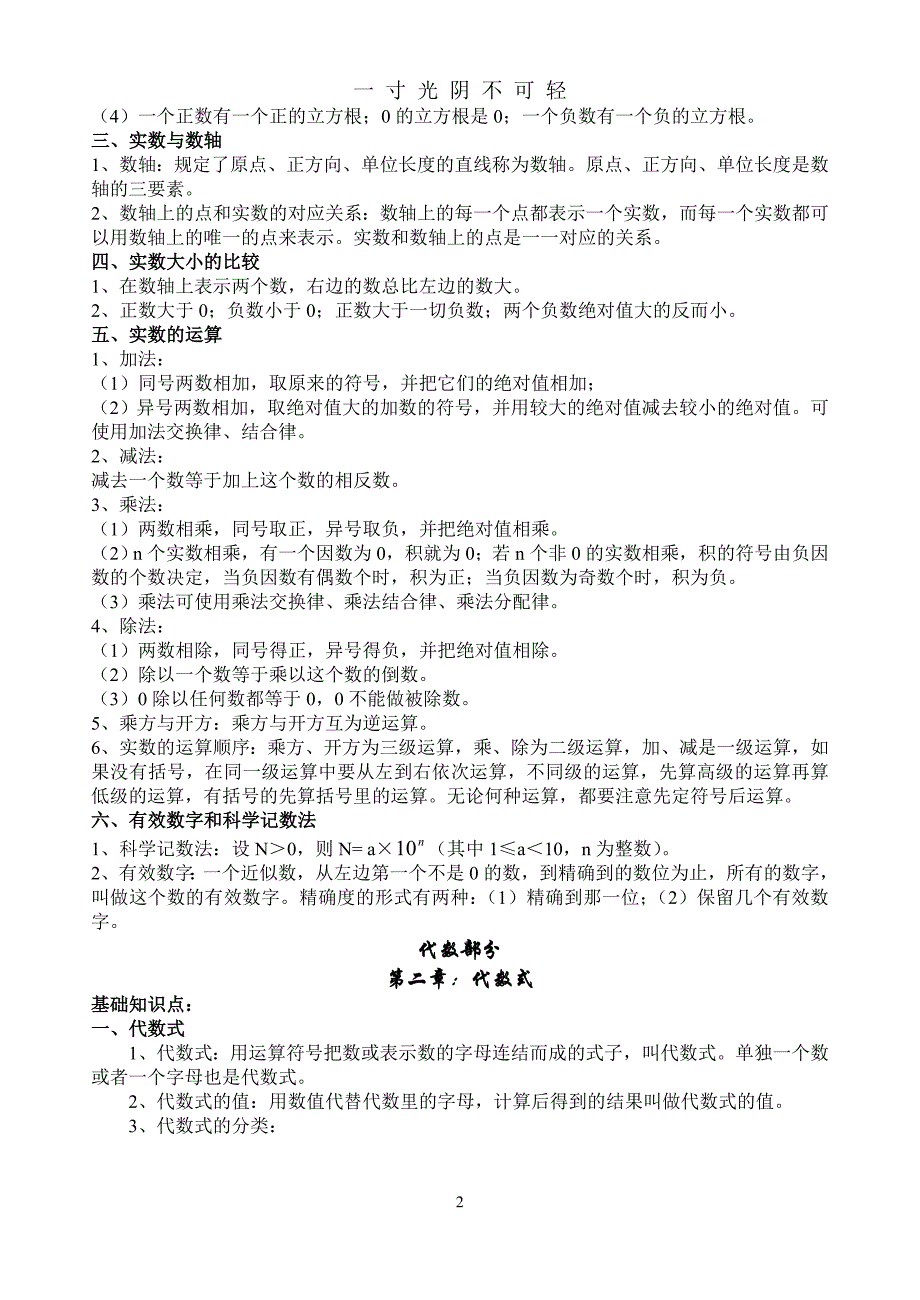 一 寸 光 阴 不 可 轻

（4）一个正数有一个正的立方根；0 的立方根是 0；一个负数有一个负的立方根。

三、实数与数轴

1、数轴：规定了原点、正方向、单位长度的直线称为数轴。原点、正方向、单位长度是数轴的三要素。

2、数轴上的点和实数的对应关系：数轴上的每一个点都表示一个实数，而每一个实数都可以用数轴上的唯一的点来表示。实数和数轴上的点是一一对应的关系。

四、实数大小的比较

1、在数轴上表示两个数，右边的数总比左边的数大。

2、正数大于 0；负数小于 0；正数大于一切负数；两个负数绝对值大的反而小。

五、实数的运算

1、加法：

（1）同号两数相加，取原来的符号，并把它们的绝对值相加；

（2）异号两数相加，取绝对值大的加数的符号，并用较大的绝对值减去较小的绝对值。可使用加法交换律、结合律。

2、减法：

减去一个数等于加上这个数的相反数。

3、乘法：

（1）两数相乘，同号取正，异号取负，并把绝对值相乘。

（2）n 个实数相乘，有一个因数为 0，积就为 0；若 n 个非 0 的实数相乘，积的符号由负因数的个数决定，当负因数有偶数个时，积为正；当负因数为奇数个时，积为负。

（3）乘法可使用乘法交换律、乘法结合律、乘法分配律。

4、除法：

（1）两数相除，同号得正，异号得负，并把绝对值相除。

（2）除以一个数等于乘以这个数的倒数。

（3）0 除以任何数都等于 0，0 不能做被除数。

5、乘方与开方：乘方与开方互为逆运算。

6、实数的运算顺序：乘方、开方为三级运算，乘、除为二级运算，加、减是一级运算，如果没有括号，在同一级运算中要从左到右依次运算，不同级的运算，先算高级的运算再算低级的运算，有括号的先算括号里的运算。无论何种运算，都要注意先定符号后运算。

六、有效数字和科学记数法

1、科学记数法：设 N＞0，则 N= a×$10^n$（其中 1≤a＜10，n 为整数）。

2、有效数字：一个近似数，从左边第一个不是 0 的数，到精确到的数位为止，所有的数字，叫做这个数的有效数字。精确度的形式有两种：（1）精确到那一位；（2）保留几个有效数字。

代数部分

第二章：代数式

基础知识点：

一、代数式

1、代数式：用运算符号把数或表示数的字母连结而成的式子，叫代数式。单独一个数或者一个字母也是代数式。

2、代数式的值：用数值代替代数里的字母，计算后得到的结果叫做代数式的值。

3、代数式的分类：

2